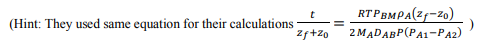 (Hint: They used same equation for their calculations $\frac{t}{z_f+z_0} = \frac{RTP_{BM}\rho_A(z_f-z_0)}{2M_AD_{AB}P(P_{A1}-P_{A2})}$ )